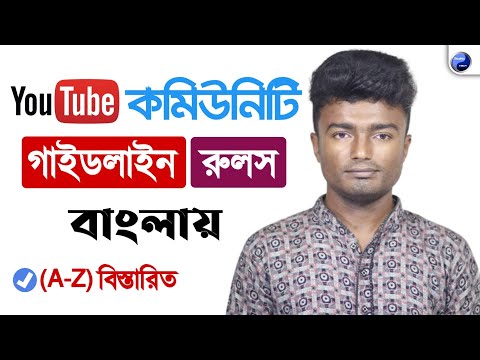 YouTube কমিউনিটি

গাইডলাইন রুলস

বাংলায়

(A-Z) বিস্তারিত